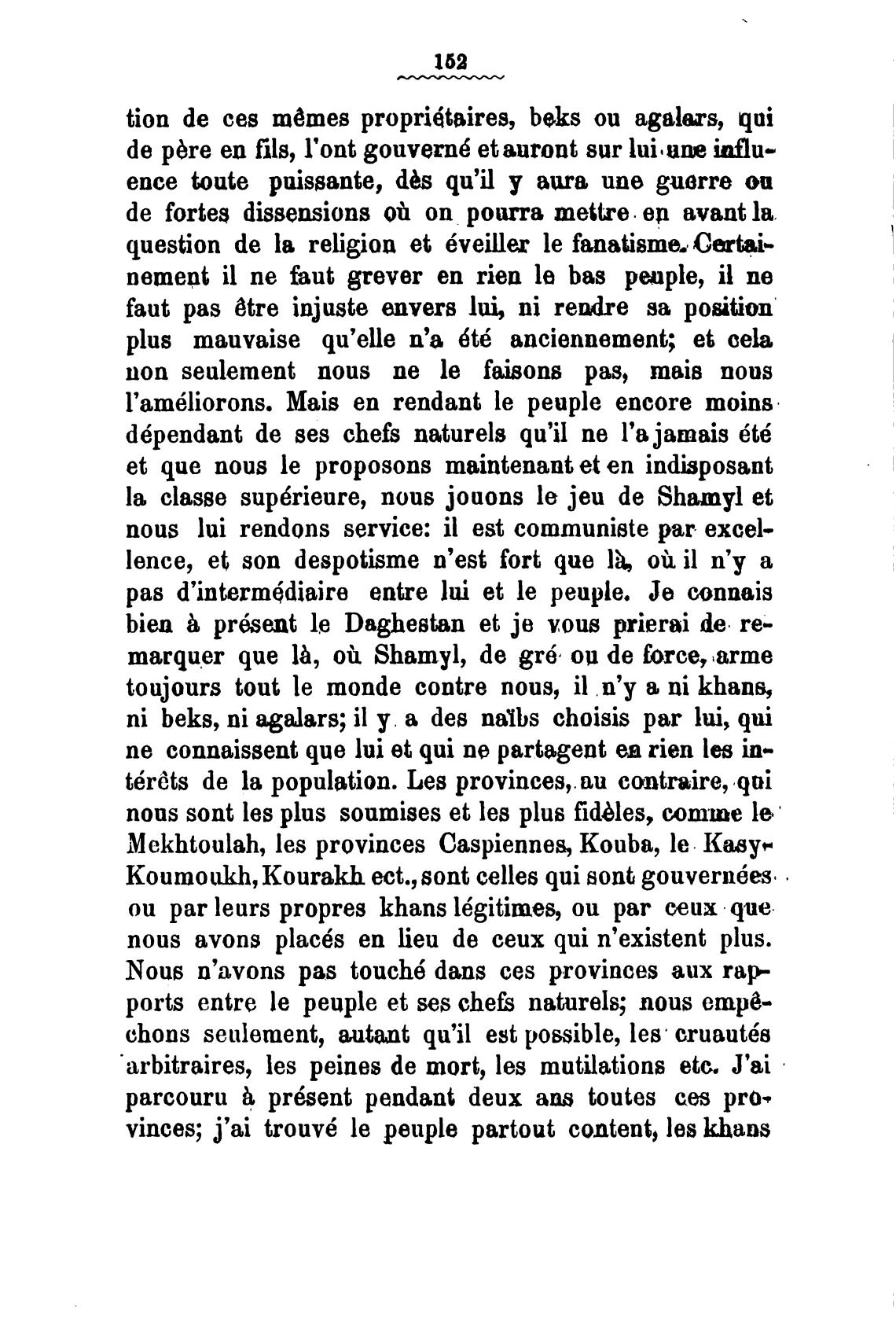 152

tion de ces mêmes propriétaires, beks ou agalars, qui de père en fils, l'ont gouverné et auront sur lui une influence toute puissante, dès qu'il y aura une guerre ou de fortes dissensions où on pourra mettre en avant la question de la religion et éveiller le fanatisme. Certainement il ne faut grever en rien le bas peuple, il ne faut pas être injuste envers lui, ni rendre sa position plus mauvaise qu'elle n'a été anciennement; et cela non seulement nous ne le faisons pas, mais nous l'améliorons. Mais en rendant le peuple encore moins dépendant de ses chefs naturels qu'il ne l'a jamais été et que nous le proposons maintenant et en indisposant la classe supérieure, nous jouons le jeu de Shamyl et nous lui rendons service: il est communiste par excellence, et son despotisme n'est fort que là, où il n'y a pas d'intermédiaire entre lui et le peuple. Je connais bien à présent le Daghestan et je vous prierai de remarquer que là, où Shamyl, de gré ou de force, arme toujours tout le monde contre nous, il n'y a ni khans, ni beks, ni agalars; il y a des naïbs choisis par lui, qui ne connaissent que lui et qui ne partagent en rien les intérêts de la population. Les provinces, au contraire, qui nous sont les plus soumises et les plus fidèles, comme le Mekhtoulah, les provinces Caspiennes, Kouba, le Kasy-Koumoukh, Kourakh ect., sont celles qui sont gouvernées ou par leurs propres khans légitimes, ou par ceux que nous avons placés en lieu de ceux qui n'existent plus. Nous n'avons pas touché dans ces provinces aux rapports entre le peuple et ses chefs naturels; nous empêchons seulement, autant qu'il est possible, les cruautés arbitraires, les peines de mort, les mutilations etc. J'ai parcouru à présent pendant deux ans toutes ces provinces; j'ai trouvé le peuple partout content, les khans